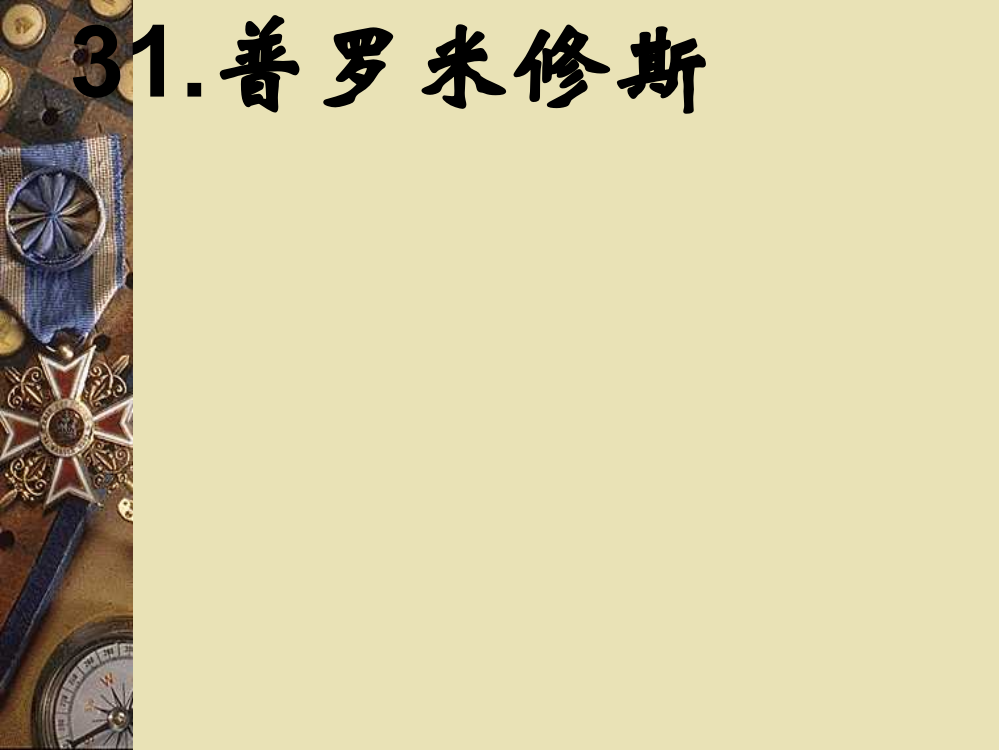 31.普罗米修斯